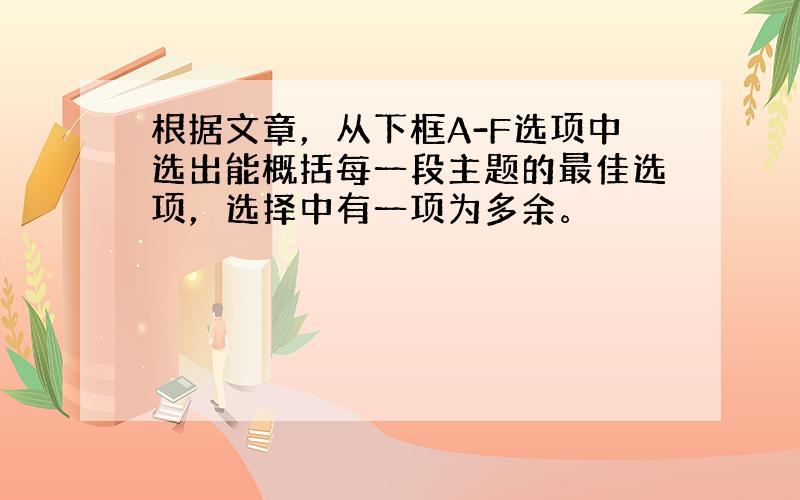 根据文章，从下框A-F选项中选出能概括每一段主题的最佳选项，选择中有一项为多余。